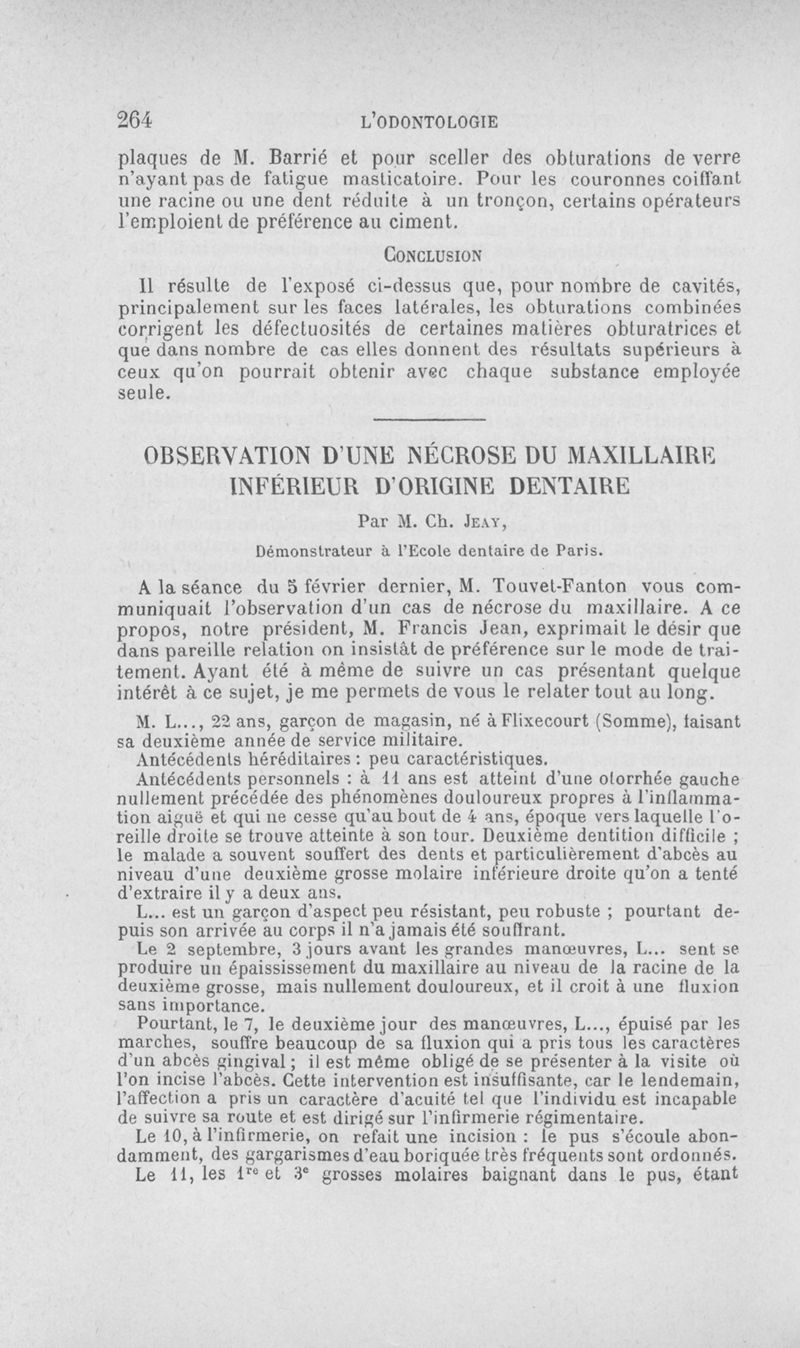 264 L'ODONTOLOGIE

plaques de M. Barrié et pour sceller des obturations de verre n'ayant pas de fatigue masticatoire. Pour les couronnes coiffant une racine ou une dent réduite à un tronçon, certains opérateurs l'emploient de préférence au ciment.

CONCLUSION

Il résulte de l'exposé ci-dessus que, pour nombre de cavités, principalement sur les faces latérales, les obturations combinées corrigent les défectuosités de certaines matières obturatrices et que dans nombre de cas elles donnent des résultats supérieurs à ceux qu'on pourrait obtenir avec chaque substance employée seule.

OBSERVATION D'UNE NÉCROSE DU MAXILLAIRE INFÉRIEUR D'ORIGINE DENTAIRE

Par M. Ch. JEAY,

Démonstrateur à l'Ecole dentaire de Paris.

A la séance du 5 février dernier, M. Touvet-Fanton vous communiquait l'observation d'un cas de nécrose du maxillaire. A ce propos, notre président, M. Francis Jean, exprimait le désir que dans pareille relation on insistât de préférence sur le mode de traitement. Ayant été à même de suivre un cas présentant quelque intérêt à ce sujet, je me permets de vous le relater tout au long.

M. L..., 22 ans, garçon de magasin, né à Flixecourt (Somme), faisant sa deuxième année de service militaire.

Antécédents héréditaires : peu caractéristiques.

Antécédents personnels : à 11 ans est atteint d'une otorrhée gauche nullement précédée des phénomènes douloureux propres à l'inflammation aiguë et qui ne cesse qu'au bout de 4 ans, époque vers laquelle l'oreille droite se trouve atteinte à son tour. Deuxième dentition difficile ; le malade a souvent souffert des dents et particulièrement d'abcès au niveau d'une deuxième grosse molaire inférieure droite qu'on a tenté d'extraire il y a deux ans.

L... est un garçon d'aspect peu résistant, peu robuste ; pourtant depuis son arrivée au corps il n'a jamais été souffrant.

Le 2 septembre, 3 jours avant les grandes manœuvres, L... sent se produire un épaississement du maxillaire au niveau de la racine de la deuxième grosse, mais nullement douloureux, et il croit à une fluxion sans importance.

Pourtant, le 7, le deuxième jour des manœuvres, L..., épuisé par les marches, souffre beaucoup de sa fluxion qui a pris tous les caractères d'un abcès gingival ; il est même obligé de se présenter à la visite où l'on incise l'abcès. Cette intervention est insuffisante, car le lendemain, l'affection a pris un caractère d'acuité tel que l'individu est incapable de suivre sa route et est dirigé sur l'infirmerie régimentaire.

Le 10, à l'infirmerie, on refait une incision : le pus s'écoule abondamment, des gargarismes d'eau boriquée très fréquents sont ordonnés.

Le 11, les $1^{re}$ et $3^{e}$ grosses molaires baignant dans le pus, étant